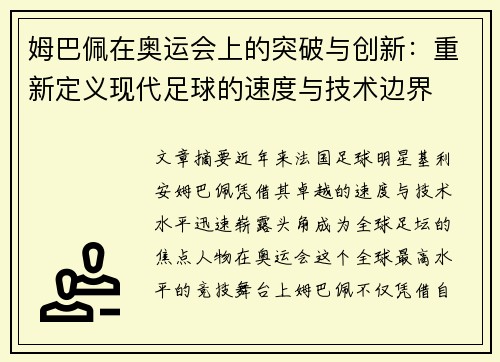 姆巴佩在奥运会上的突破与创新：重新定义现代足球的速度与技术边界

文章摘要近年来法国足球明星基利安姆巴佩凭借其卓越的速度与技术水平迅速崭露头角成为全球足坛的焦点人物在奥运会这个全球最高水平的竞技舞台上姆巴佩不仅凭借自